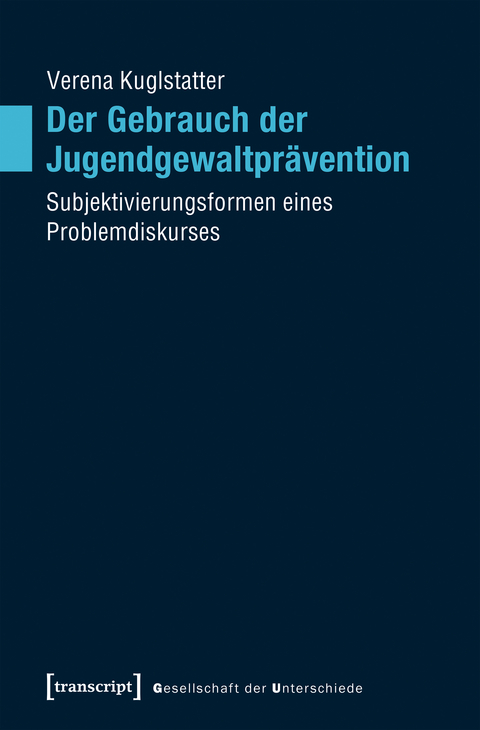 Verena Kuglstatter

Der Gebrauch der Jugendgewaltprävention

Subjektivierungsformen eines Problemdiskurses

[transcript] Gesellschaft der Unterschiede